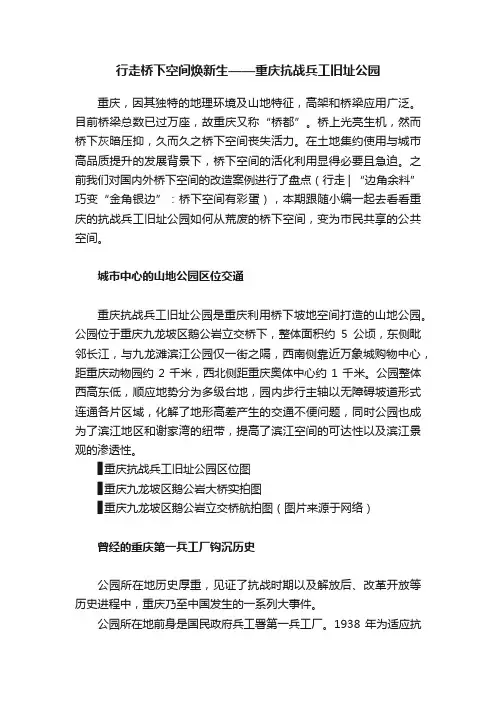 行走桥下空间焕新生——重庆抗战兵工旧址公园

重庆，因其独特的地理环境及山地特征，高架和桥梁应用广泛。目前桥梁总数已过万座，故重庆又称“桥都”。桥上光亮生机，然而桥下灰暗压抑，久而久之桥下空间丧失活力。在土地集约使用与城市高品质提升的发展背景下，桥下空间的活化利用显得必要且急迫。之前我们对国内外桥下空间的改造案例进行了盘点（行走 | “边角余料”巧变“金角银边”：桥下空间有彩蛋），本期跟随小编一起去看看重庆的抗战兵工旧址公园如何从荒废的桥下空间，变为市民共享的公共空间。

城市中心的山地公园区位交通

重庆抗战兵工旧址公园是重庆利用桥下坡地空间打造的山地公园。公园位于重庆九龙坡区鹅公岩立交桥下，整体面积约 5 公顷，东侧毗邻长江，与九龙滩滨江公园仅一街之隔，西南侧靠近万象城购物中心，距重庆动物园约 2 千米，西北侧距重庆奥体中心约 1 千米。公园整体西高东低，顺应地势分为多级台地，园内步行主轴以无障碍坡道形式连通各片区域，化解了地形高差产生的交通不便问题，同时公园也成为了滨江地区和谢家湾的纽带，提高了滨江空间的可达性以及滨江景观的渗透性。

▌重庆抗战兵工旧址公园区位图

▌重庆九龙坡区鹅公岩大桥实拍图

▌重庆九龙坡区鹅公岩立交桥航拍图（图片来源于网络）

曾经的重庆第一兵工厂钩沉历史

公园所在地历史厚重，见证了抗战时期以及解放后、改革开放等历史进程中，重庆乃至中国发生的一系列大事件。

公园所在地前身是国民政府兵工署第一兵工厂。1938 年为适应抗